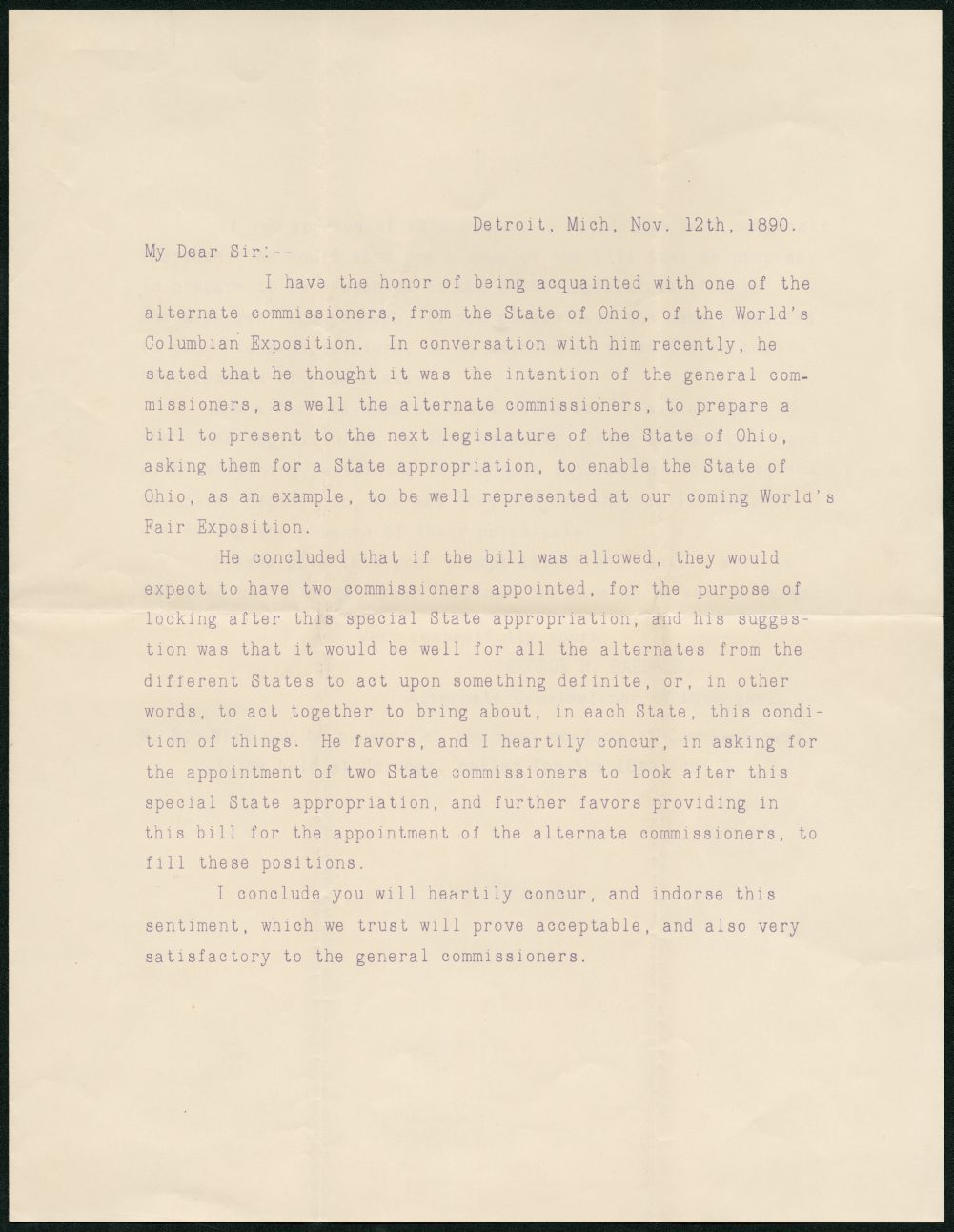 Detroit, Mich, Nov. 12th, 1890.

My Dear Sir:--

I have the honor of being acquainted with one of the alternate commissioners, from the State of Ohio, of the World's Columbian Exposition. In conversation with him recently, he stated that he thought it was the intention of the general commissioners, as well the alternate commissioners, to prepare a bill to present to the next legislature of the State of Ohio, asking them for a State appropriation, to enable the State of Ohio, as an example, to be well represented at our coming World's Fair Exposition.

He concluded that if the bill was allowed, they would expect to have two commissioners appointed, for the purpose of looking after this special State appropriation, and his suggestion was that it would be well for all the alternates from the different States to act upon something definite, or, in other words, to act together to bring about, in each State, this condition of things. He favors, and I heartily concur, in asking for the appointment of two State commissioners to look after this special State appropriation, and further favors providing in this bill for the appointment of the alternate commissioners, to fill these positions.

I conclude you will heartily concur, and indorse this sentiment, which we trust will prove acceptable, and also very satisfactory to the general commissioners.